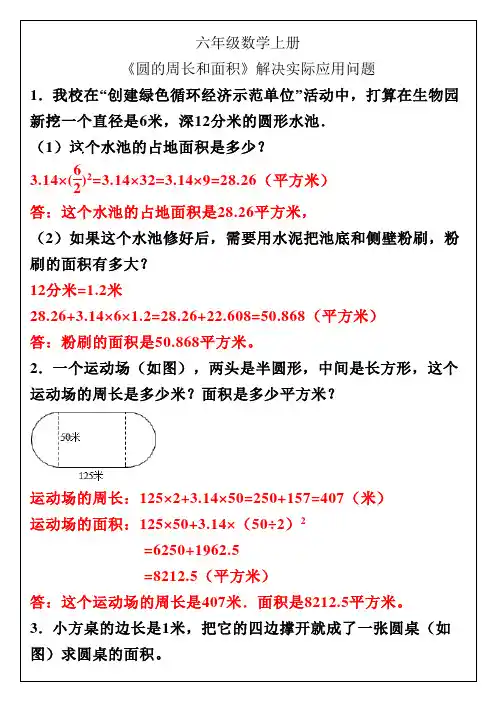 六年级数学上册

《圆的周长和面积》解决实际应用问题

1．我校在“创建绿色循环经济示范单位”活动中，打算在生物园新挖一个直径是6米，深12分米的圆形水池．

（1）这个水池的占地面积是多少？

$3.14\times(\frac{6}{2})^2=3.14\times32=3.14\times9=28.26$（平方米）

答：这个水池的占地面积是28.26平方米，

（2）如果这个水池修好后，需要用水泥把池底和侧壁粉刷，粉刷的面积有多大？

12分米=1.2米

$28.26+3.14\times6\times1.2=28.26+22.608=50.868$（平方米）

答：粉刷的面积是50.868平方米。

2．一个运动场（如图），两头是半圆形，中间是长方形，这个运动场的周长是多少米？面积是多少平方米？

50米

125米

运动场的周长：$125\times2+3.14\times50=250+157=407$（米）

运动场的面积：$125\times50+3.14\times(50\div2)^2$

$=6250+1962.5$

$=8212.5$（平方米）

答：这个运动场的周长是407米．面积是8212.5平方米。

3．小方桌的边长是1米，把它的四边撑开就成了一张圆桌（如图）求圆桌的面积。